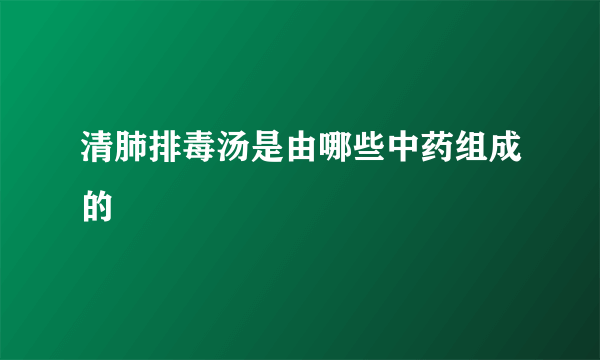 清肺排毒汤是由哪些中药组成的